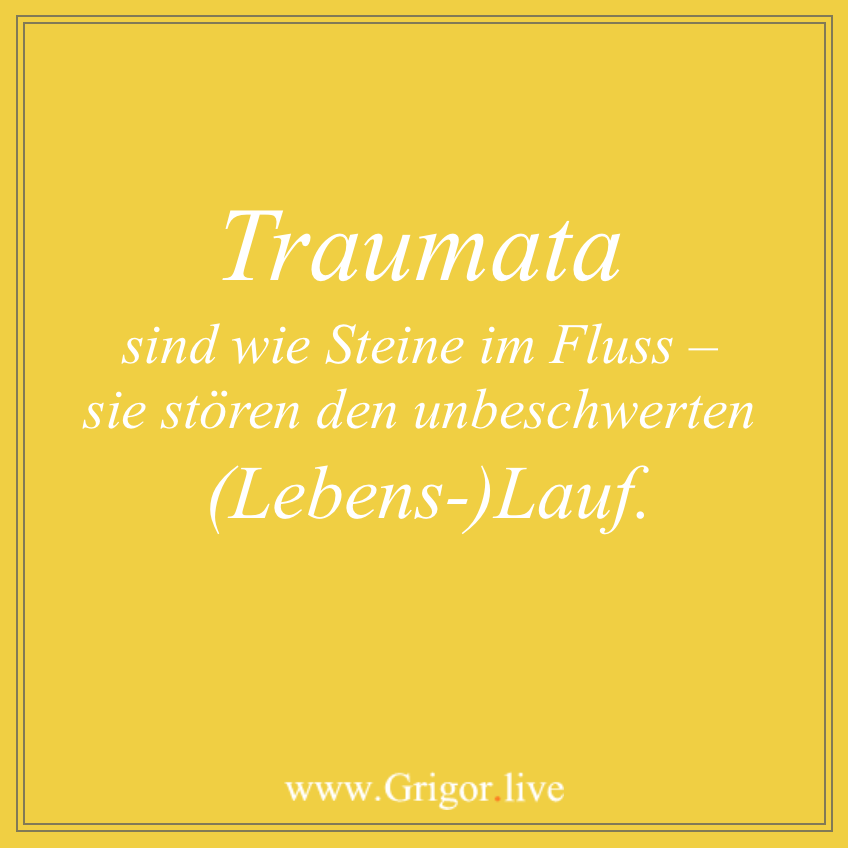 Traumata
sind wie Steine im Fluss – sie stören den unbeschwerten (Lebens-)Lauf.

www.Grigor.live